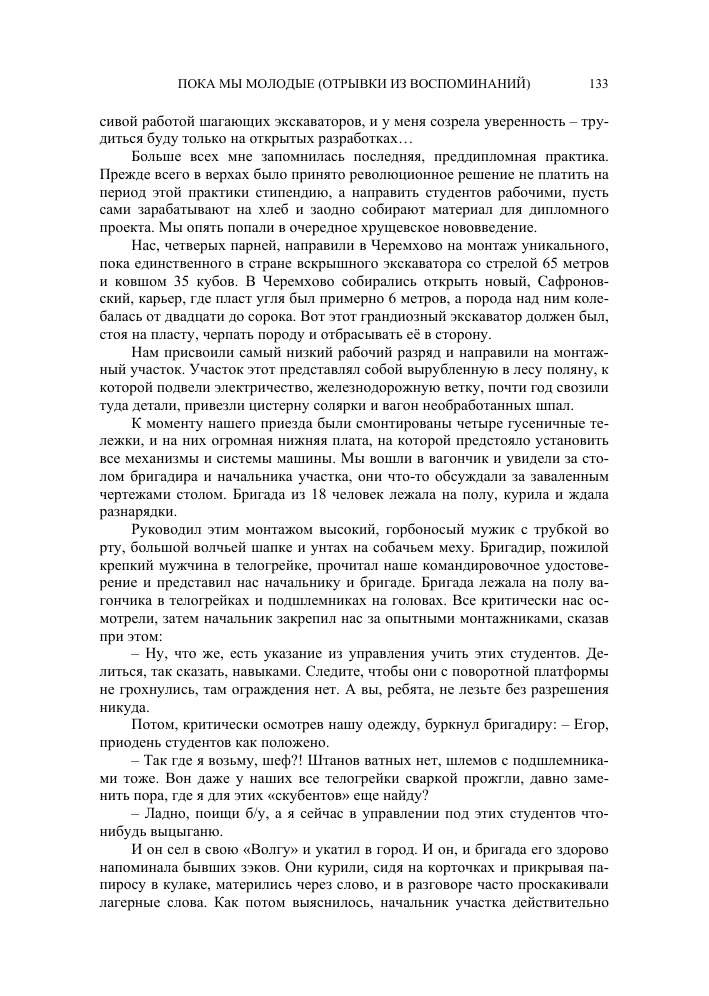 ПОКА МЫ МОЛОДЫЕ (ОТРЫВКИ ИЗ ВОСПОМИНАНИЙ) 133

сивой работой шагающих экскаваторов, и у меня созрела уверенность – трудиться буду только на открытых разработках…

Больше всех мне запомнилась последняя, преддипломная практика. Прежде всего в верхах было принято революционное решение не платить на период этой практики стипендию, а направить студентов рабочими, пусть сами зарабатывают на хлеб и заодно собирают материал для дипломного проекта. Мы опять попали в очередное хрущевское нововведение.

Нас, четверых парней, направили в Черемхово на монтаж уникального, пока единственного в стране вскрышного экскаватора со стрелой 65 метров и ковшом 35 кубов. В Черемхово собирались открыть новый, Сафроновский, карьер, где пласт угля был примерно 6 метров, а порода над ним колебалась от двадцати до сорока. Вот этот грандиозный экскаватор должен был, стоя на пласту, черпать породу и отбрасывать её в сторону.

Нам присвоили самый низкий рабочий разряд и направили на монтажный участок. Участок этот представлял собой вырубленную в лесу поляну, к которой подвели электричество, железнодорожную ветку, почти год свозили туда детали, привезли цистерну солярки и вагон необработанных шпал.

К моменту нашего приезда были смонтированы четыре гусеничные тележки, и на них огромная нижняя плата, на которой предстояло установить все механизмы и системы машины. Мы вошли в вагончик и увидели за столом бригадира и начальника участка, они что-то обсуждали за заваленным чертежами столом. Бригада из 18 человек лежала на полу, курила и ждала разнарядки.

Руководил этим монтажом высокий, горбоносый мужик с трубкой во рту, большой волчьей шапке и унтах на собачьем меху. Бригадир, пожилой крепкий мужчина в телогрейке, прочитал наше командировочное удостоверение и представил нас начальнику и бригаде. Бригада лежала на полу вагончика в телогрейках и подшлемниках на головах. Все критически нас осмотрели, затем начальник закрепил нас за опытными монтажниками, сказав при этом:

– Ну, что же, есть указание из управления учить этих студентов. Делиться, так сказать, навыками. Следите, чтобы они с поворотной платформы не грохнулись, там ограждения нет. А вы, ребята, не лезьте без разрешения никуда.

Потом, критически осмотрев нашу одежду, буркнул бригадиру: – Егор, приодень студентов как положено.

– Так где я возьму, шеф?! Штанов ватных нет, шлемов с подшлемниками тоже. Вон даже у наших все телогрейки сваркой прожгли, давно заменить пора, где я для этих «скубентов» еще найду?

– Ладно, поищи б/у, а я сейчас в управлении под этих студентов что-нибудь выцыганю.

И он сел в свою «Волгу» и укатил в город. И он, и бригада его здорово напоминала бывших зэков. Они курили, сидя на корточках и прикрывая папиросу в кулаке, матерились через слово, и в разговоре часто проскакивали лагерные слова. Как потом выяснилось, начальник участка действительно